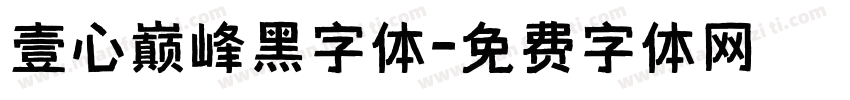 壹心巅峰黑字体-免费字体网